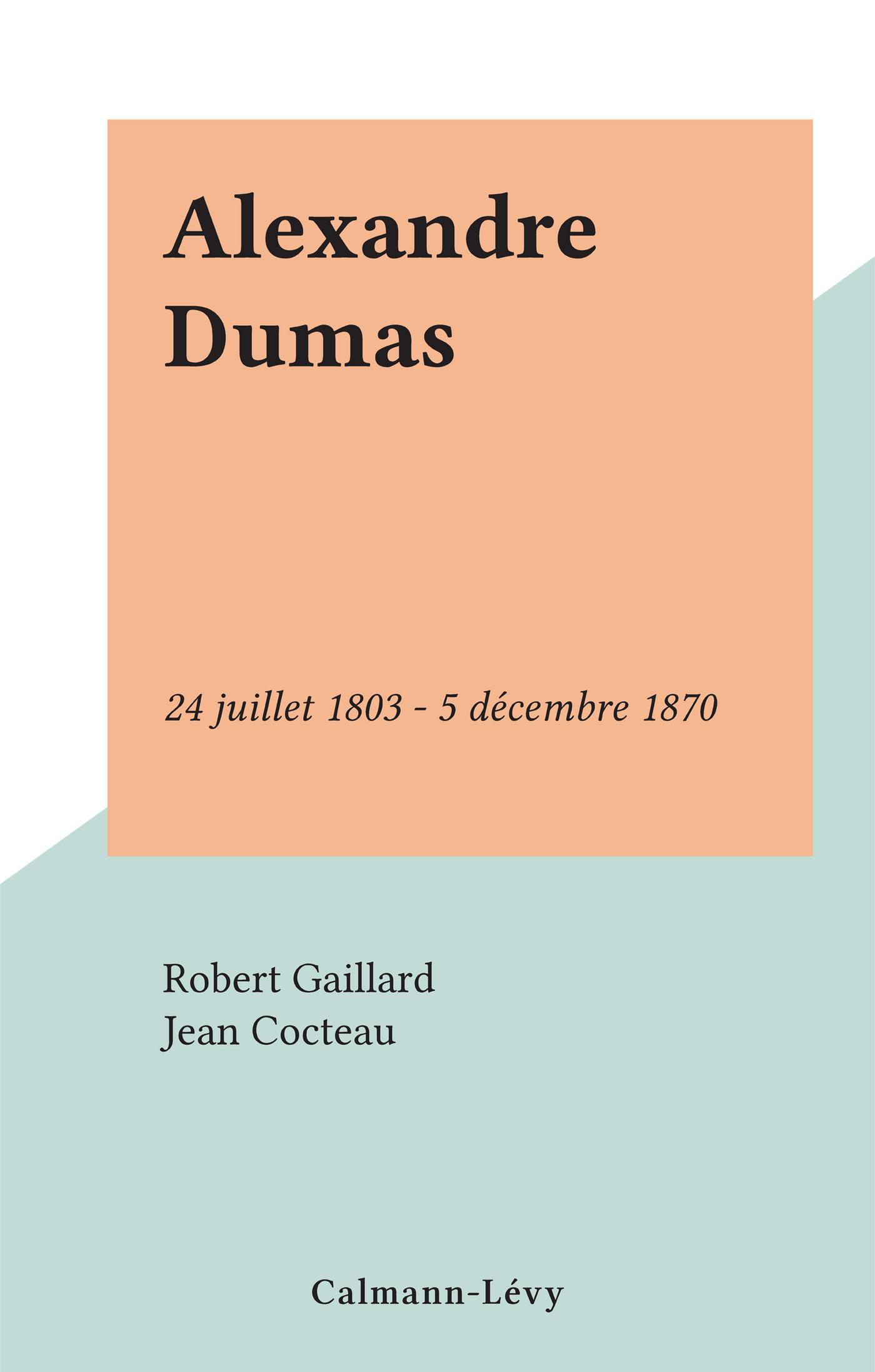 Alexandre
Dumas

24 juillet 1803 - 5 décembre 1870

Robert Gaillard
Jean Cocteau

Calmann-Lévy